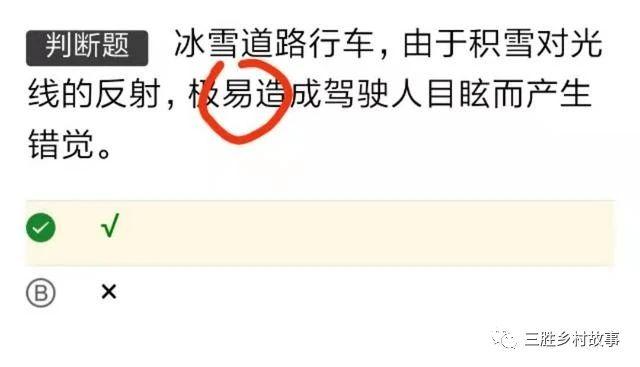 判断题 冰雪道路行车，由于积雪对光线的反射，极易造成驾驶人目眩而产生错觉。

√

B ×

三胜乡村故事